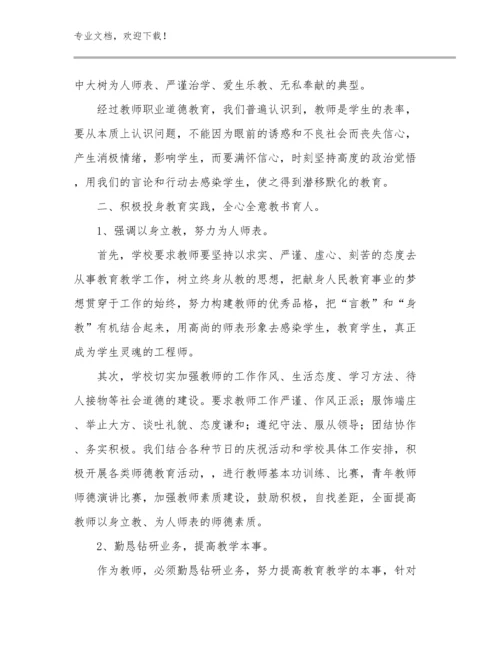 专业文档，欢迎下载！

中大树为人师表、严谨治学、爱生乐教、无私奉献的典型。

经过教师职业道德教育，我们普遍认识到，教师是学生的表率，要从本质上认识问题，不能因为眼前的诱惑和不良社会而丧失信心，产生消极情绪，影响学生，而要满怀信心，时刻坚持高度的政治觉悟，用我们的言论和行动去感染学生，使之得到潜移默化的教育。

二、积极投身教育实践，全心全意教书育人。

1、强调以身立教，努力为人师表。

首先，学校要求教师要坚持以求实、严谨、虚心、刻苦的态度去从事教育教学工作，树立终身从教的思想，把献身人民教育事业的梦想贯穿于工作的始终，努力构建教师的优秀品格，把“言教”和“身教”有机结合起来，用高尚的师表形象去感染学生，教育学生，真正成为学生灵魂的工程师。

其次，学校切实加强教师的工作作风、生活态度、学习方法、待人接物等社会道德的建设。要求教师工作严谨、作风正派；服饰端庄、举止大方、谈吐礼貌、态度谦和；遵纪守法、服从领导；团结协作、务实积极。我们结合各种节日的庆祝活动和学校具体工作安排，积极开展各类师德教育活动，，进行教师基本功训练、比赛，青年教师师德演讲比赛，加强教师素质建设，鼓励积极，自找差距，全面提高教师以身立教、为人师表的师德素质。

2、勤恳钻研业务，提高教学本事。

作为教师，必须勤恳钻研业务，努力提高教育教学的本事，针对